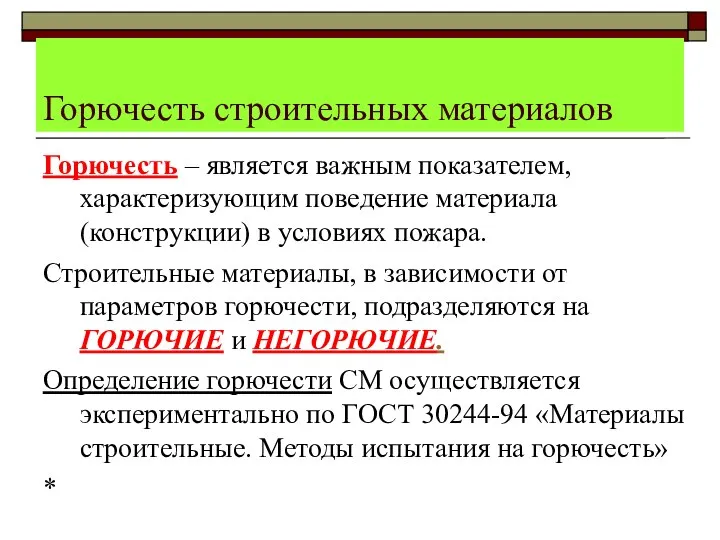 Горючесть строительных материалов

Горючесть – является важным показателем, характеризующим поведение материала (конструкции) в условиях пожара.

Строительные материалы, в зависимости от параметров горючести, подразделяются на ГОРЮЧИЕ и НЕГОРЮЧИЕ.

Определение горючести СМ осуществляется экспериментально по ГОСТ 30244-94 «Материалы строительные. Методы испытания на горючесть»

*